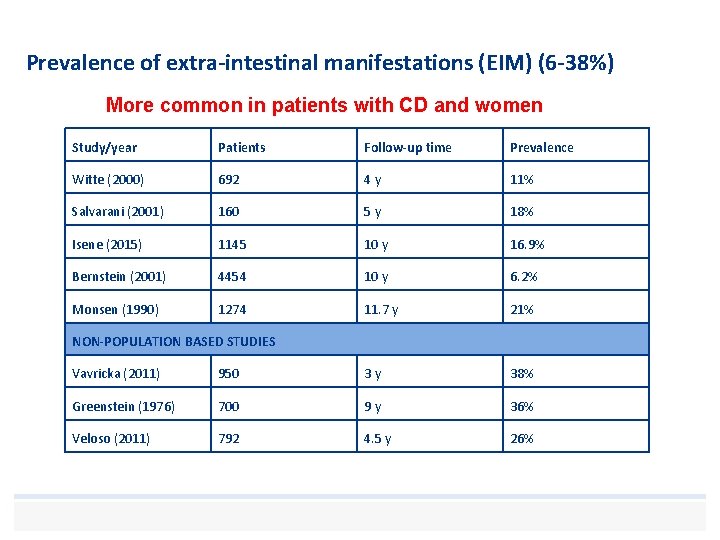 Prevalence of extra-intestinal manifestations (EIM) (6-38%)

More common in patients with CD and women

| Study/year | Patients | Follow-up time | Prevalence |
|---|---|---|---|
| Witte (2000) | 692 | 4 y | 11% |
| Salvarani (2001) | 160 | 5 y | 18% |
| Isene (2015) | 1145 | 10 y | 16.9% |
| Bernstein (2001) | 4454 | 10 y | 6.2% |
| Monsen (1990) | 1274 | 11.7 y | 21% |
| NON-POPULATION BASED STUDIES | | | |
| Vavricka (2011) | 950 | 3 y | 38% |
| Greenstein (1976) | 700 | 9 y | 36% |
| Veloso (2011) | 792 | 4.5 y | 26% |